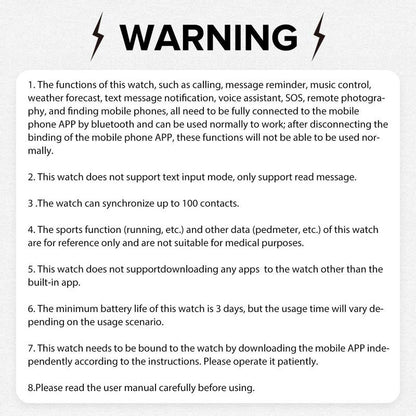 WARNING

1. The functions of this watch, such as calling, message reminder, music control, weather forecast, text message notification, voice assistant, SOS, remote photography, and finding mobile phones, all need to be fully connected to the mobile phone APP by bluetooth and can be used normally to work; after disconnecting the binding of the mobile phone APP, these functions will not be able to be used normally.

2. This watch does not support text input mode, only support read message.

3 .The watch can synchronize up to 100 contacts.

4. The sports function (running, etc.) and other data (pedmeter, etc.) of this watch are for reference only and are not suitable for medical purposes.

5. This watch does not supportdownloading any apps to the watch other than the built-in app.

6. The minimum battery life of this watch is 3 days, but the usage time will vary depending on the usage scenario.

7. This watch needs to be bound to the watch by downloading the mobile APP independently according to the instructions. Please operate it patiently.

8.Please read the user manual carefully before using.